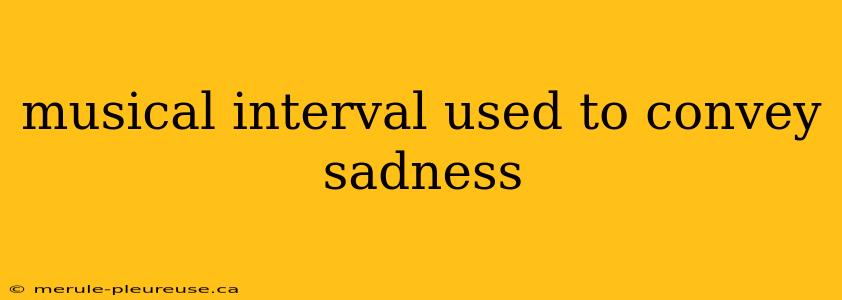 musical interval used to convey sadness

© merule-pleureuse.ca